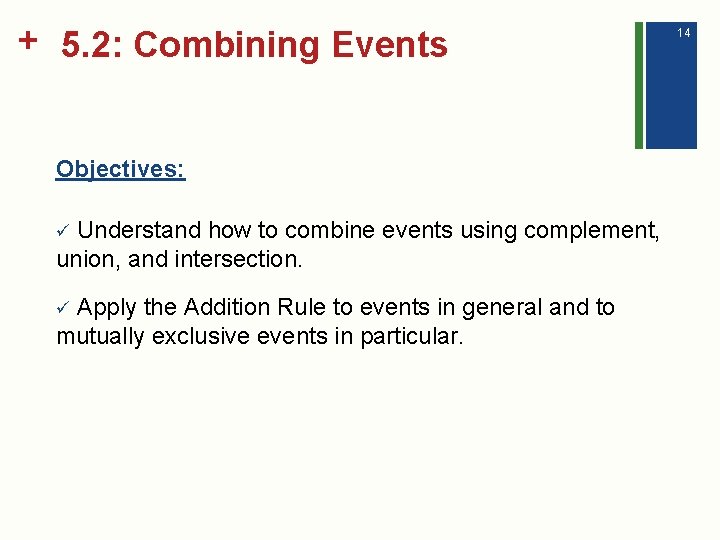 + 5.2: Combining Events

14

Objectives:

✓ Understand how to combine events using complement, union, and intersection.

✓ Apply the Addition Rule to events in general and to mutually exclusive events in particular.